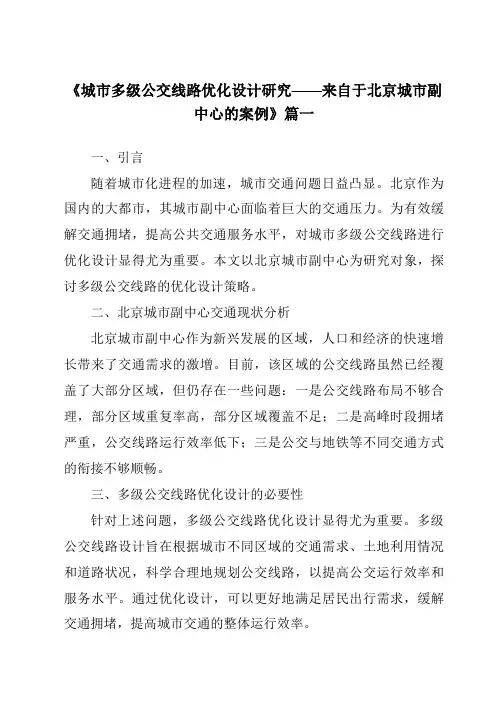 《城市多级公交线路优化设计研究——来自于北京城市副中心的案例》篇一

一、引言

随着城市化进程的加速，城市交通问题日益凸显。北京作为国内的大都市，其城市副中心面临着巨大的交通压力。为有效缓解交通拥堵，提高公共交通服务水平，对城市多级公交线路进行优化设计显得尤为重要。本文以北京城市副中心为研究对象，探讨多级公交线路的优化设计策略。

二、北京城市副中心交通现状分析

北京城市副中心作为新兴发展的区域，人口和经济的快速增长带来了交通需求的激增。目前，该区域的公交线路虽然已经覆盖了大部分区域，但仍存在一些问题：一是公交线路布局不够合理，部分区域重复率高，部分区域覆盖不足；二是高峰时段拥堵严重，公交线路运行效率低下；三是公交与地铁等不同交通方式的衔接不够顺畅。

三、多级公交线路优化设计的必要性

针对上述问题，多级公交线路优化设计显得尤为重要。多级公交线路设计旨在根据城市不同区域的交通需求、土地利用情况和道路状况，科学合理地规划公交线路，以提高公交运行效率和服务水平。通过优化设计，可以更好地满足居民出行需求，缓解交通拥堵，提高城市交通的整体运行效率。